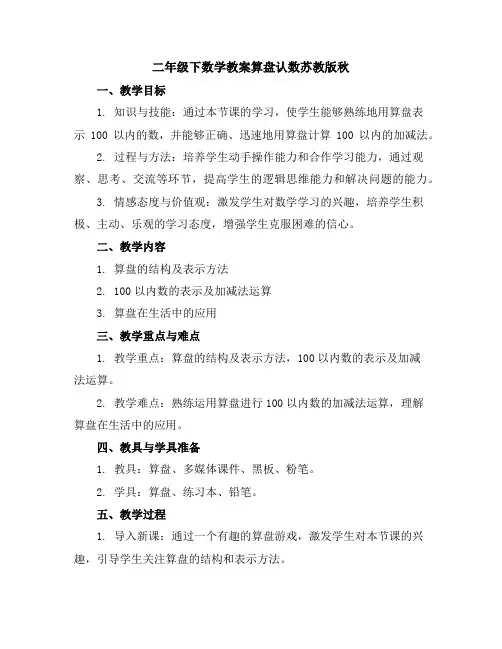 二年级下数学教案算盘认数苏教版秋

一、教学目标

1. 知识与技能：通过本节课的学习，使学生能够熟练地用算盘表示 100 以内的数，并能够正确、迅速地用算盘计算 100 以内的加减法。

2. 过程与方法：培养学生动手操作能力和合作学习能力，通过观察、思考、交流等环节，提高学生的逻辑思维能力和解决问题的能力。

3. 情感态度与价值观：激发学生对数学学习的兴趣，培养学生积极、主动、乐观的学习态度，增强学生克服困难的信心。

二、教学内容

1. 算盘的结构及表示方法

2. 100 以内数的表示及加减法运算

3. 算盘在生活中的应用

三、教学重点与难点

1. 教学重点：算盘的结构及表示方法，100 以内数的表示及加减法运算。

2. 教学难点：熟练运用算盘进行 100 以内数的加减法运算，理解算盘在生活中的应用。

四、教具与学具准备

1. 教具：算盘、多媒体课件、黑板、粉笔。

2. 学具：算盘、练习本、铅笔。

五、教学过程

1. 导入新课：通过一个有趣的算盘游戏，激发学生对本节课的兴趣，引导学生关注算盘的结构和表示方法。